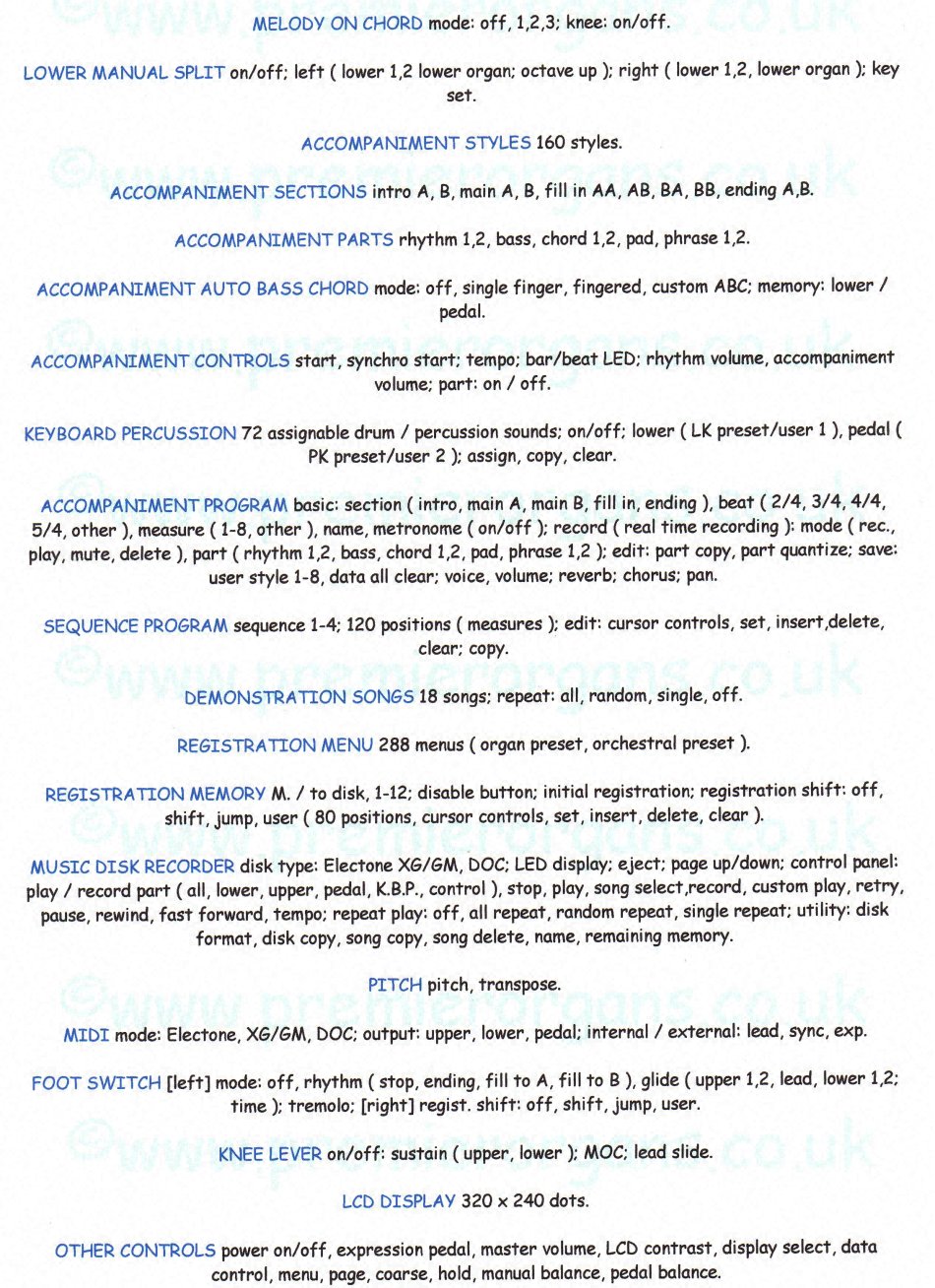 ©www.premierorgans.co.uk

MELODY ON CHORD mode: off, 1,2,3; knee: on/off.

LOWER MANUAL SPLIT on/off; left ( lower 1,2 lower organ; octave up ); right ( lower 1,2, lower organ ); key set.

ACCOMPANIMENT STYLES 160 styles.

ACCOMPANIMENT SECTIONS intro A, B, main A, B, fill in AA, AB, BA, BB, ending A,B.

ACCOMPANIMENT PARTS rhythm 1,2, bass, chord 1,2, pad, phrase 1,2.

ACCOMPANIMENT AUTO BASS CHORD mode: off, single finger, fingered, custom ABC; memory: lower / pedal.

ACCOMPANIMENT CONTROLS start, synchro start; tempo; bar/beat LED; rhythm volume, accompaniment volume; part: on / off.

KEYBOARD PERCUSSION 72 assignable drum / percussion sounds; on/off; lower ( LK preset/user 1 ), pedal ( PK preset/user 2 ); assign, copy, clear.

ACCOMPANIMENT PROGRAM basic: section ( intro, main A, main B, fill in, ending ), beat ( 2/4, 3/4, 4/4, 5/4, other ), measure ( 1-8, other ), name, metronome ( on/off ); record ( real time recording ): mode ( rec., play, mute, delete ), part ( rhythm 1,2, bass, chord 1,2, pad, phrase 1,2 ); edit: part copy, part quantize; save: user style 1-8, data all clear; voice, volume; reverb; chorus; pan.

SEQUENCE PROGRAM sequence 1-4; 120 positions ( measures ); edit: cursor controls, set, insert,delete, clear; copy.

DEMONSTRATION SONGS 18 songs; repeat: all, random, single, off.

REGISTRATION MENU 288 menus ( organ preset, orchestral preset ).

REGISTRATION MEMORY M. / to disk, 1-12; disable button; initial registration; registration shift: off, shift, jump, user ( 80 positions, cursor controls, set, insert, delete, clear ).

MUSIC DISK RECORDER disk type: Electone XG/GM, DOC; LED display; eject; page up/down; control panel: play / record part ( all, lower, upper, pedal, K.B.P., control ), stop, play, song select,record, custom play, retry, pause, rewind, fast forward, tempo; repeat play: off, all repeat, random repeat, single repeat; utility: disk format, disk copy, song copy, song delete, name, remaining memory.

PITCH pitch, transpose.

MIDI mode: Electone, XG/GM, DOC; output: upper, lower, pedal; internal / external: lead, sync, exp.

FOOT SWITCH [left] mode: off, rhythm ( stop, ending, fill to A, fill to B ), glide ( upper 1,2, lead, lower 1,2; time ); tremolo; [right] regist. shift: off, shift, jump, user.

KNEE LEVER on/off: sustain ( upper, lower ); MOC; lead slide.

LCD DISPLAY 320 x 240 dots.

OTHER CONTROLS power on/off, expression pedal, master volume, LCD contrast, display select, data control, menu, page, coarse, hold, manual balance, pedal balance.